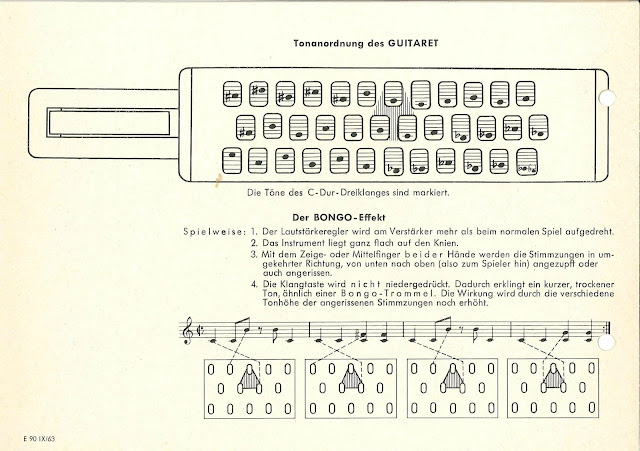 Tonanordnung des GUITARET

Die Töne des C-Dur-Dreiklanges sind markiert.

Der BONGO-Effekt

Spielweise: 1. Der Lautstärkeregler wird am Verstärker mehr als beim normalen Spiel aufgedreht.
2. Das Instrument liegt ganz flach auf den Knien.
3. Mit dem Zeige- oder Mittelfinger beider Hände werden die Stimmzungen in umgekehrter Richtung, von unten nach oben (also zum Spieler hin) angezupft oder auch angerissen.
4. Die Klangtaste wird nicht niedergedrückt. Dadurch erklingt ein kurzer, trockener Ton, ähnlich einer Bongo-Trommel. Die Wirkung wird durch die verschiedene Tonhöhe der angerissenen Stimmzungen noch erhöht.

E 90 IX/63